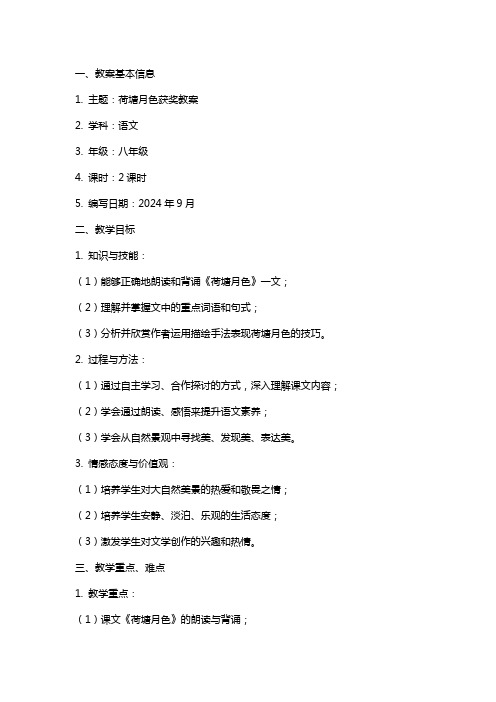 一、教案基本信息

1. 主题：荷塘月色获奖教案

2. 学科：语文

3. 年级：八年级

4. 课时：2 课时

5. 编写日期：2024 年 9 月

二、教学目标

1. 知识与技能：

（1）能够正确地朗读和背诵《荷塘月色》一文；

（2）理解并掌握文中的重点词语和句式；

（3）分析并欣赏作者运用描绘手法表现荷塘月色的技巧。

2. 过程与方法：

（1）通过自主学习、合作探讨的方式，深入理解课文内容；

（2）学会通过朗读、感悟来提升语文素养；

（3）学会从自然景观中寻找美、发现美、表达美。

3. 情感态度与价值观：

（1）培养学生对大自然美景的热爱和敬畏之情；

（2）培养学生安静、淡泊、乐观的生活态度；

（3）激发学生对文学创作的兴趣和热情。

三、教学重点、难点

1. 教学重点：

（1）课文《荷塘月色》的朗读与背诵；